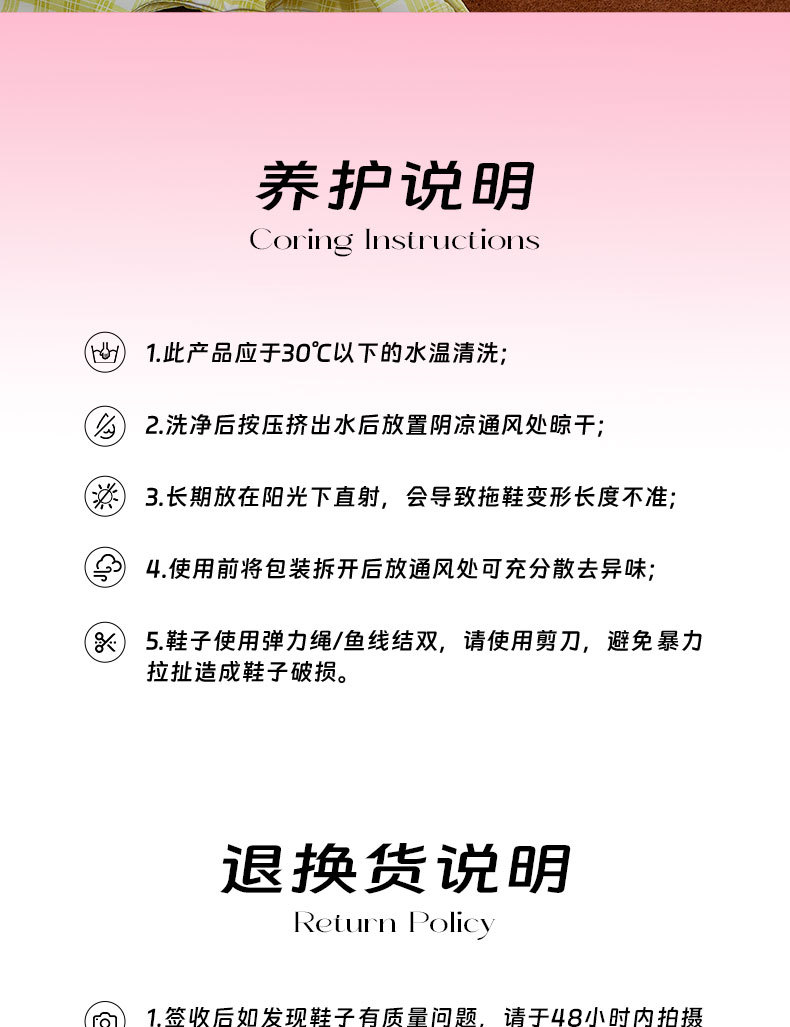 养护说明
Coring Instructions

1.此产品应于30℃以下的水温清洗;

2.洗净后按压挤出水后放置阴凉通风处晾干;

3.长期放在阳光下直射，会导致拖鞋变形长度不准;

4.使用前将包装拆开后放通风处可充分散去异味;

5.鞋子使用弹力绳/鱼线结双，请使用剪刀，避免暴力拉扯造成鞋子破损。

退换货说明
Return Policy

1.签收后如发现鞋子有质量问题，请于48小时内拍摄